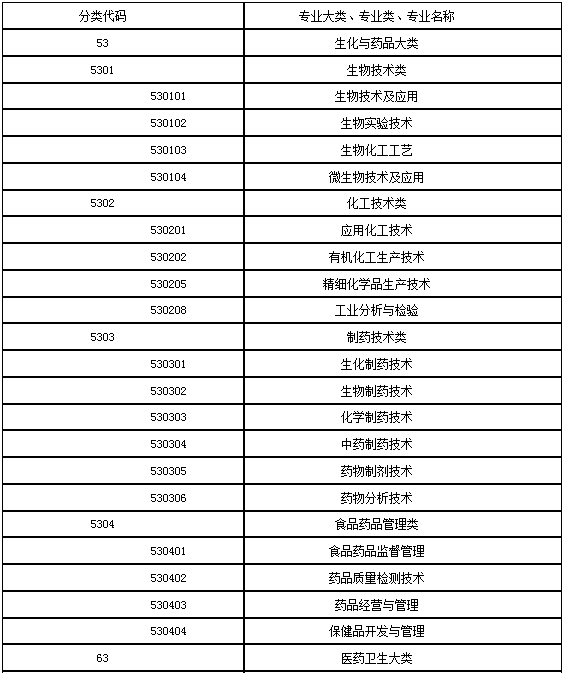 | 分类代码 | 专业大类、专业类、专业名称 |
|---|---|
| 53 | 生化与药品大类 |
| 5301 | 生物技术类 |
| 530101 | 生物技术及应用 |
| 530102 | 生物实验技术 |
| 530103 | 生物化工工艺 |
| 530104 | 微生物技术及应用 |
| 5302 | 化工技术类 |
| 530201 | 应用化工技术 |
| 530202 | 有机化工生产技术 |
| 530205 | 精细化学品生产技术 |
| 530208 | 工业分析与检验 |
| 5303 | 制药技术类 |
| 530301 | 生化制药技术 |
| 530302 | 生物制药技术 |
| 530303 | 化学制药技术 |
| 530304 | 中药制药技术 |
| 530305 | 药物制剂技术 |
| 530306 | 药物分析技术 |
| 5304 | 食品药品管理类 |
| 530401 | 食品药品监督管理 |
| 530402 | 药品质量检测技术 |
| 530403 | 药品经营与管理 |
| 530404 | 保健品开发与管理 |
| 63 | 医药卫生大类 |